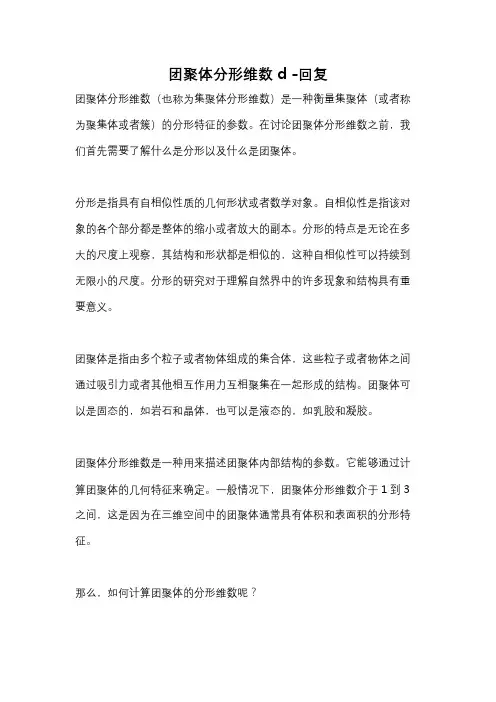 团聚体分形维数 d -回复

团聚体分形维数（也称为集聚体分形维数）是一种衡量集聚体（或者称为聚集体或者簇）的分形特征的参数。在讨论团聚体分形维数之前，我们首先需要了解什么是分形以及什么是团聚体。

分形是指具有自相似性质的几何形状或者数学对象。自相似性是指该对象的各个部分都是整体的缩小或者放大的副本。分形的特点是无论在多大的尺度上观察，其结构和形状都是相似的，这种自相似性可以持续到无限小的尺度。分形的研究对于理解自然界中的许多现象和结构具有重要意义。

团聚体是指由多个粒子或者物体组成的集合体，这些粒子或者物体之间通过吸引力或者其他相互作用力互相聚集在一起形成的结构。团聚体可以是固态的，如岩石和晶体，也可以是液态的，如乳胶和凝胶。

团聚体分形维数是一种用来描述团聚体内部结构的参数。它能够通过计算团聚体的几何特征来确定。一般情况下，团聚体分形维数介于 1 到 3 之间，这是因为在三维空间中的团聚体通常具有体积和表面积的分形特征。

那么，如何计算团聚体的分形维数呢？